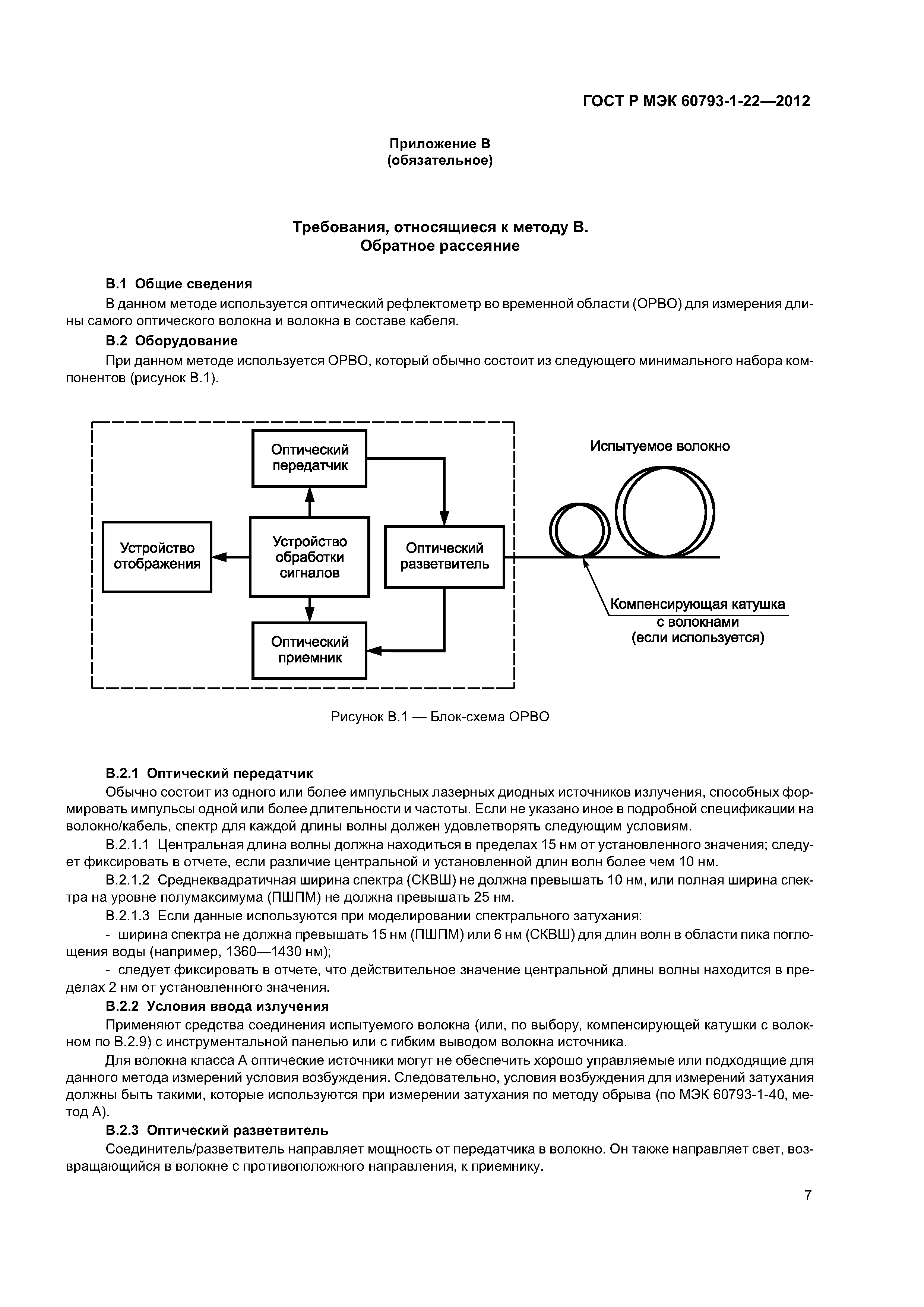 ГОСТ Р МЭК 60793-1-22—2012

Приложение В
(обязательное)

Требования, относящиеся к методу В.
Обратное рассеяние

В.1 Общие сведения

В данном методе используется оптический рефлектометр во временной области (ОРВО) для измерения длины самого оптического волокна и волокна в составе кабеля.

В.2 Оборудование

При данном методе используется ОРВО, который обычно состоит из следующего минимального набора компонентов (рисунок В.1).

Оптический передатчик

Устройство отображения

Устройство обработки сигналов

Оптический разветвитель

Оптический приемник

Испытуемое волокно

Компенсирующая катушка с волокнами (если используется)

Рисунок В.1 — Блок-схема ОРВО

В.2.1 Оптический передатчик

Обычно состоит из одного или более импульсных лазерных диодных источников излучения, способных формировать импульсы одной или более длительности и частоты. Если не указано иное в подробной спецификации на волокно/кабель, спектр для каждой длины волны должен удовлетворять следующим условиям.

В.2.1.1 Центральная длина волны должна находиться в пределах 15 нм от установленного значения; следует фиксировать в отчете, если различие центральной и установленной длин волн более чем 10 нм.

В.2.1.2 Среднеквадратичная ширина спектра (СКВШ) не должна превышать 10 нм, или полная ширина спектра на уровне полумаксимума (ПШПМ) не должна превышать 25 нм.

В.2.1.3 Если данные используются при моделировании спектрального затухания:

- ширина спектра не должна превышать 15 нм (ПШПМ) или 6 нм (СКВШ) для длин волн в области пика поглощения воды (например, 1360—1430 нм);

- следует фиксировать в отчете, что действительное значение центральной длины волны находится в пределах 2 нм от установленного значения.

В.2.2 Условия ввода излучения

Применяют средства соединения испытуемого волокна (или, по выбору, компенсирующей катушки с волокном по В.2.9) с инструментальной панелью или с гибким выводом волокна источника.

Для волокна класса А оптические источники могут не обеспечить хорошо управляемые или подходящие для данного метода измерений условия возбуждения. Следовательно, условия возбуждения для измерений затухания должны быть такими, которые используются при измерении затухания по методу обрыва (по МЭК 60793-1-40, метод А).

В.2.3 Оптический разветвитель

Соединитель/разветвитель направляет мощность от передатчика в волокно. Он также направляет свет, возвращающийся в волокне с противоположного направления, к приемнику.

7